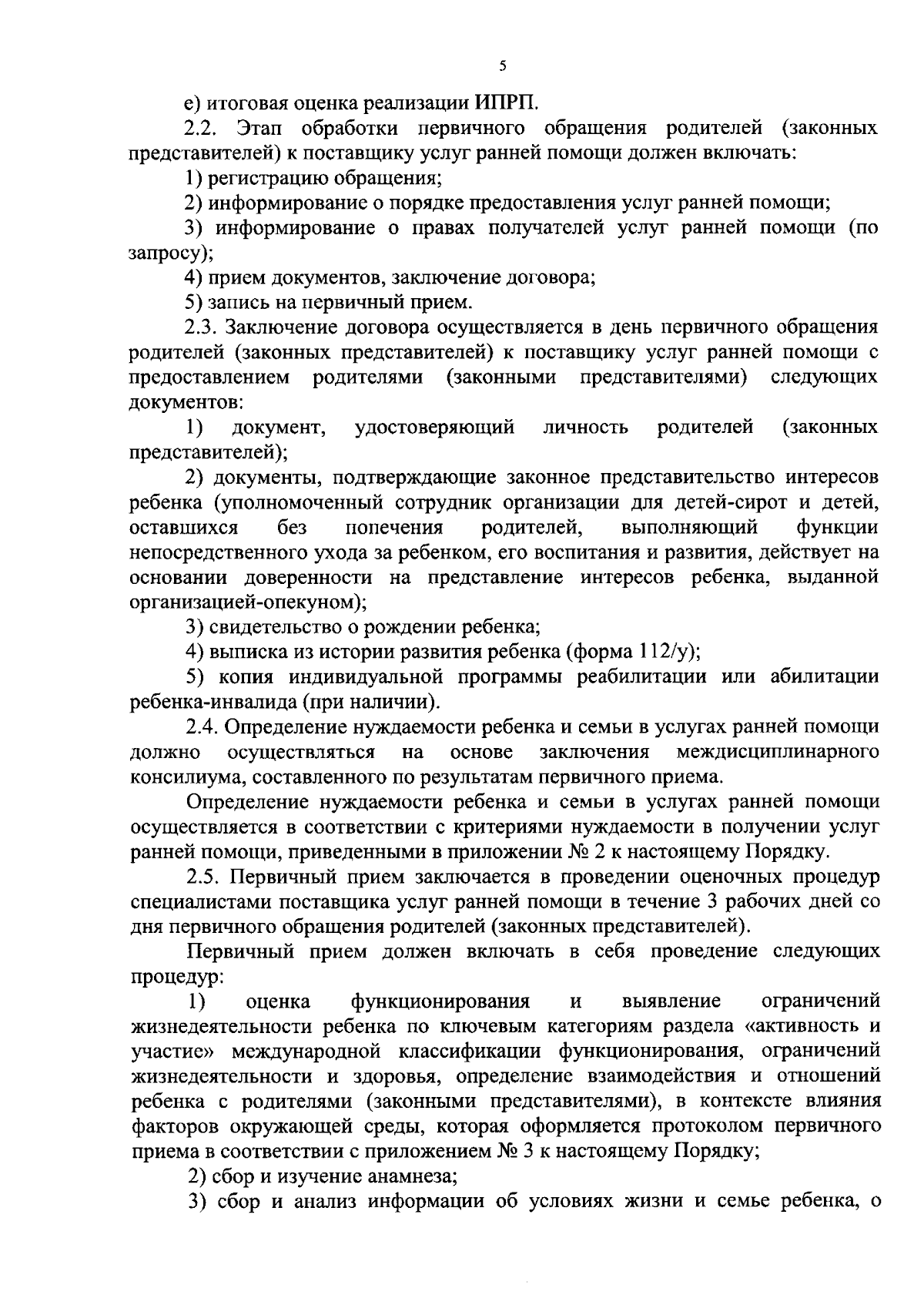 5

е) итоговая оценка реализации ИПРП.

2.2. Этап обработки первичного обращения родителей (законных представителей) к поставщику услуг ранней помощи должен включать:

1) регистрацию обращения;

2) информирование о порядке предоставления услуг ранней помощи;

3) информирование о правах получателей услуг ранней помощи (по запросу);

4) прием документов, заключение договора;

5) запись на первичный прием.

2.3. Заключение договора осуществляется в день первичного обращения родителей (законных представителей) к поставщику услуг ранней помощи с предоставлением родителями (законными представителями) следующих документов:

1) документ, удостоверяющий личность родителей (законных представителей);

2) документы, подтверждающие законное представительство интересов ребенка (уполномоченный сотрудник организации для детей-сирот и детей, оставшихся без попечения родителей, выполняющий функции непосредственного ухода за ребенком, его воспитания и развития, действует на основании доверенности на представление интересов ребенка, выданной организацией-опекуном);

3) свидетельство о рождении ребенка;

4) выписка из истории развития ребенка (форма 112/у);

5) копия индивидуальной программы реабилитации или абилитации ребенка-инвалида (при наличии).

2.4. Определение нуждаемости ребенка и семьи в услугах ранней помощи должно осуществляться на основе заключения междисциплинарного консилиума, составленного по результатам первичного приема.

Определение нуждаемости ребенка и семьи в услугах ранней помощи осуществляется в соответствии с критериями нуждаемости в получении услуг ранней помощи, приведенными в приложении № 2 к настоящему Порядку.

2.5. Первичный прием заключается в проведении оценочных процедур специалистами поставщика услуг ранней помощи в течение 3 рабочих дней со дня первичного обращения родителей (законных представителей).

Первичный прием должен включать в себя проведение следующих процедур:

1) оценка функционирования и выявление ограничений жизнедеятельности ребенка по ключевым категориям раздела «активность и участие» международной классификации функционирования, ограничений жизнедеятельности и здоровья, определение взаимодействия и отношений ребенка с родителями (законными представителями), в контексте влияния факторов окружающей среды, которая оформляется протоколом первичного приема в соответствии с приложением № 3 к настоящему Порядку;

2) сбор и изучение анамнеза;

3) сбор и анализ информации об условиях жизни и семье ребенка, о